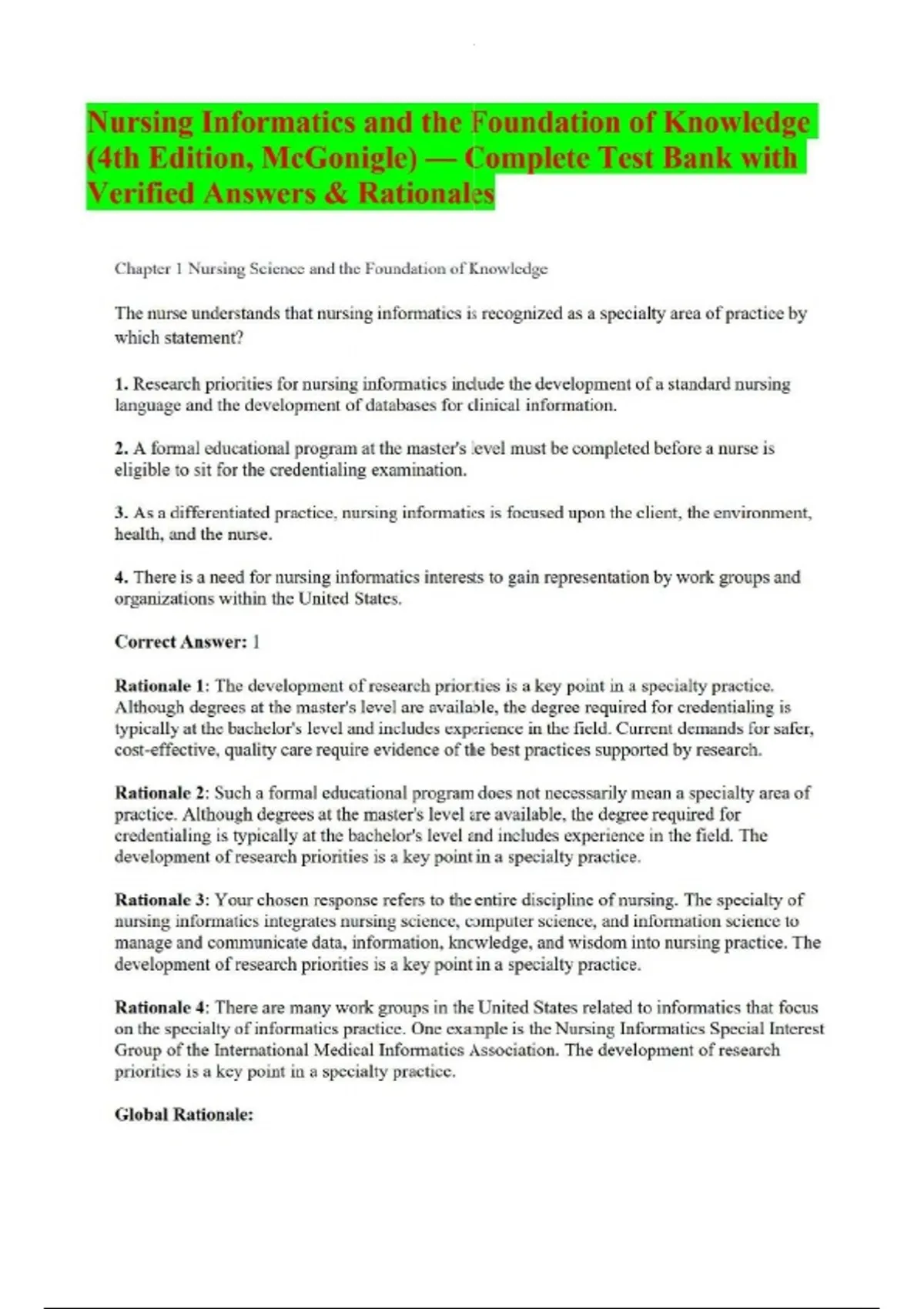 Nursing Informatics and the Foundation of Knowledge (4th Edition, McGonigle) — Complete Test Bank with Verified Answers & Rationales

Chapter 1 Nursing Science and the Foundation of Knowledge

The nurse understands that nursing informatics is recognized as a specialty area of practice by which statement?

1. Research priorities for nursing informatics include the development of a standard nursing language and the development of databases for clinical information.

2. A formal educational program at the master's level must be completed before a nurse is eligible to sit for the credentialing examination.

3. As a differentiated practice, nursing informatics is focused upon the client, the environment, health, and the nurse.

4. There is a need for nursing informatics interests to gain representation by work groups and organizations within the United States.

Correct Answer: 1

Rationale 1: The development of research priorities is a key point in a specialty practice. Although degrees at the master's level are available, the degree required for credentialing is typically at the bachelor's level and includes experience in the field. Current demands for safer, cost-effective, quality care require evidence of the best practices supported by research.

Rationale 2: Such a formal educational program does not necessarily mean a specialty area of practice. Although degrees at the master's level are available, the degree required for credentialing is typically at the bachelor's level and includes experience in the field. The development of research priorities is a key point in a specialty practice.

Rationale 3: Your chosen response refers to the entire discipline of nursing. The specialty of nursing informatics integrates nursing science, computer science, and information science to manage and communicate data, information, knowledge, and wisdom into nursing practice. The development of research priorities is a key point in a specialty practice.

Rationale 4: There are many work groups in the United States related to informatics that focus on the specialty of informatics practice. One example is the Nursing Informatics Special Interest Group of the International Medical Informatics Association. The development of research priorities is a key point in a specialty practice.

Global Rationale: